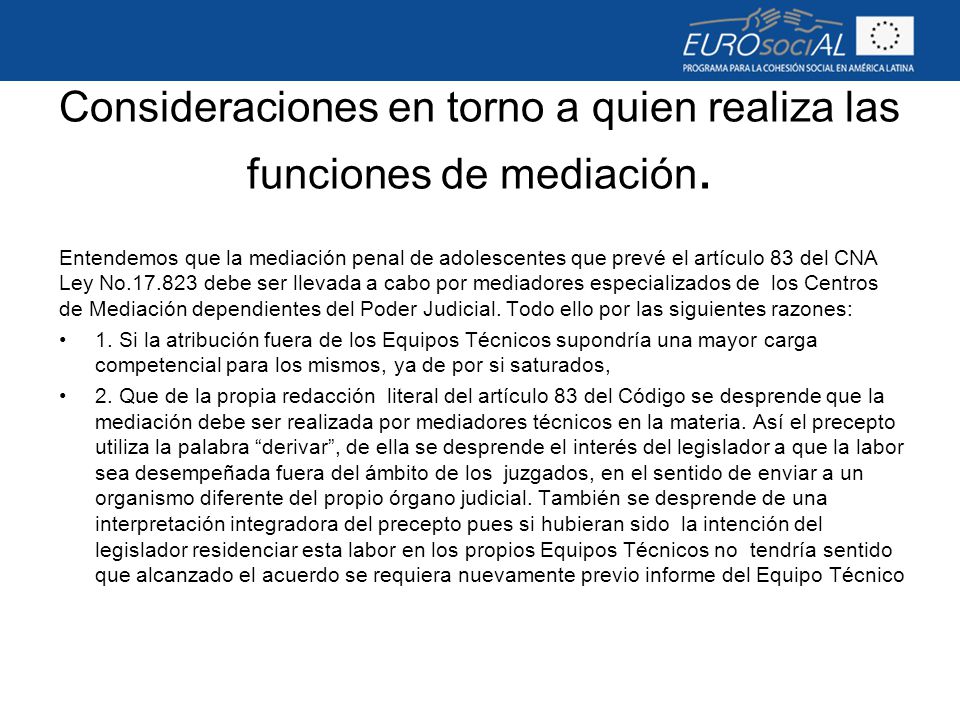 EUROsociAL
PROGRAMA PARA LA COHESIÓN SOCIAL EN AMÉRICA LATINA

Consideraciones en torno a quien realiza las funciones de mediación.

Entendemos que la mediación penal de adolescentes que prevé el artículo 83 del CNA Ley No.17.823 debe ser llevada a cabo por mediadores especializados de los Centros de Mediación dependientes del Poder Judicial. Todo ello por las siguientes razones:

• 1. Si la atribución fuera de los Equipos Técnicos supondría una mayor carga competencial para los mismos, ya de por si saturados,

• 2. Que de la propia redacción literal del artículo 83 del Código se desprende que la mediación debe ser realizada por mediadores técnicos en la materia. Así el precepto utiliza la palabra “derivar”, de ella se desprende el interés del legislador a que la labor sea desempeñada fuera del ámbito de los juzgados, en el sentido de enviar a un organismo diferente del propio órgano judicial. También se desprende de una interpretación integradora del precepto pues si hubieran sido la intención del legislador residenciar esta labor en los propios Equipos Técnicos no tendría sentido que alcanzado el acuerdo se requiera nuevamente previo informe del Equipo Técnico